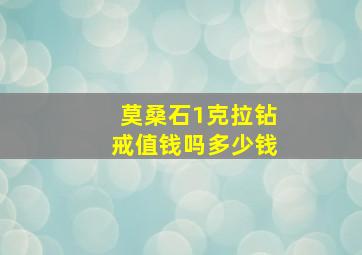 莫桑石1克拉钻戒值钱吗多少钱